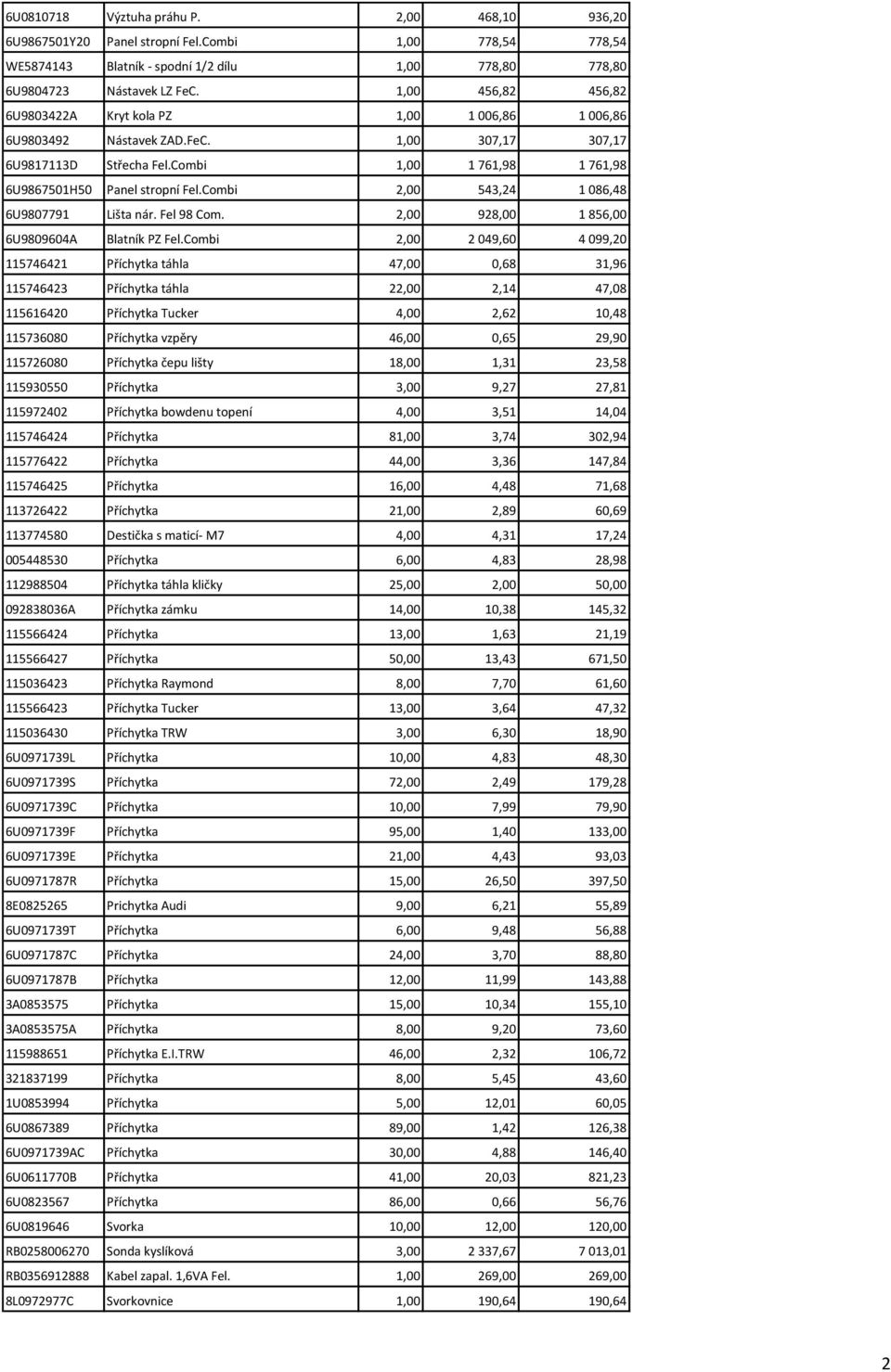 | | | | | |
|---|---|---|---|---|
| 6U0810718 | Výztuha práhu P. | 2,00 | 468,10 | 936,20 |
| 6U9867501Y20 | Panel stropní Fel.Combi | 1,00 | 778,54 | 778,54 |
| WE5874143 | Blatník - spodní 1/2 dílu | 1,00 | 778,80 | 778,80 |
| 6U9804723 | Nástavek LZ FeC. | 1,00 | 456,82 | 456,82 |
| 6U9803422A | Kryt kola PZ | 1,00 | 1 006,86 | 1 006,86 |
| 6U9803492 | Nástavek ZAD.FeC. | 1,00 | 307,17 | 307,17 |
| 6U9817113D | Střecha Fel.Combi | 1,00 | 1 761,98 | 1 761,98 |
| 6U9867501H50 | Panel stropní Fel.Combi | 2,00 | 543,24 | 1 086,48 |
| 6U9807791 | Lišta nár. Fel 98 Com. | 2,00 | 928,00 | 1 856,00 |
| 6U9809604A | Blatník PZ Fel.Combi | 2,00 | 2 049,60 | 4 099,20 |
| 115746421 | Příchytka táhla | 47,00 | 0,68 | 31,96 |
| 115746423 | Příchytka táhla | 22,00 | 2,14 | 47,08 |
| 115616420 | Příchytka Tucker | 4,00 | 2,62 | 10,48 |
| 115736080 | Příchytka vzpěry | 46,00 | 0,65 | 29,90 |
| 115726080 | Příchytka čepu lišty | 18,00 | 1,31 | 23,58 |
| 115930550 | Příchytka | 3,00 | 9,27 | 27,81 |
| 115972402 | Příchytka bowdenu topení | 4,00 | 3,51 | 14,04 |
| 115746424 | Příchytka | 81,00 | 3,74 | 302,94 |
| 115776422 | Příchytka | 44,00 | 3,36 | 147,84 |
| 115746425 | Příchytka | 16,00 | 4,48 | 71,68 |
| 113726422 | Příchytka | 21,00 | 2,89 | 60,69 |
| 113774580 | Destička s maticí- M7 | 4,00 | 4,31 | 17,24 |
| 005448530 | Příchytka | 6,00 | 4,83 | 28,98 |
| 112988504 | Příchytka táhla kličky | 25,00 | 2,00 | 50,00 |
| 092838036A | Příchytka zámku | 14,00 | 10,38 | 145,32 |
| 115566424 | Příchytka | 13,00 | 1,63 | 21,19 |
| 115566427 | Příchytka | 50,00 | 13,43 | 671,50 |
| 115036423 | Příchytka Raymond | 8,00 | 7,70 | 61,60 |
| 115566423 | Příchytka Tucker | 13,00 | 3,64 | 47,32 |
| 115036430 | Příchytka TRW | 3,00 | 6,30 | 18,90 |
| 6U0971739L | Příchytka | 10,00 | 4,83 | 48,30 |
| 6U0971739S | Příchytka | 72,00 | 2,49 | 179,28 |
| 6U0971739C | Příchytka | 10,00 | 7,99 | 79,90 |
| 6U0971739F | Příchytka | 95,00 | 1,40 | 133,00 |
| 6U0971739E | Příchytka | 21,00 | 4,43 | 93,03 |
| 6U0971787R | Příchytka | 15,00 | 26,50 | 397,50 |
| 8E0825265 | Prichytka Audi | 9,00 | 6,21 | 55,89 |
| 6U0971739T | Příchytka | 6,00 | 9,48 | 56,88 |
| 6U0971787C | Příchytka | 24,00 | 3,70 | 88,80 |
| 6U0971787B | Příchytka | 12,00 | 11,99 | 143,88 |
| 3A0853575 | Příchytka | 15,00 | 10,34 | 155,10 |
| 3A0853575A | Příchytka | 8,00 | 9,20 | 73,60 |
| 115988651 | Příchytka E.I.TRW | 46,00 | 2,32 | 106,72 |
| 321837199 | Příchytka | 8,00 | 5,45 | 43,60 |
| 1U0853994 | Příchytka | 5,00 | 12,01 | 60,05 |
| 6U0867389 | Příchytka | 89,00 | 1,42 | 126,38 |
| 6U0971739AC | Příchytka | 30,00 | 4,88 | 146,40 |
| 6U0611770B | Příchytka | 41,00 | 20,03 | 821,23 |
| 6U0823567 | Příchytka | 86,00 | 0,66 | 56,76 |
| 6U0819646 | Svorka | 10,00 | 12,00 | 120,00 |
| RB0258006270 | Sonda kyslíková | 3,00 | 2 337,67 | 7 013,01 |
| RB0356912888 | Kabel zapal. 1,6VA Fel. | 1,00 | 269,00 | 269,00 |
| 8L0972977C | Svorkovnice | 1,00 | 190,64 | 190,64 |

2